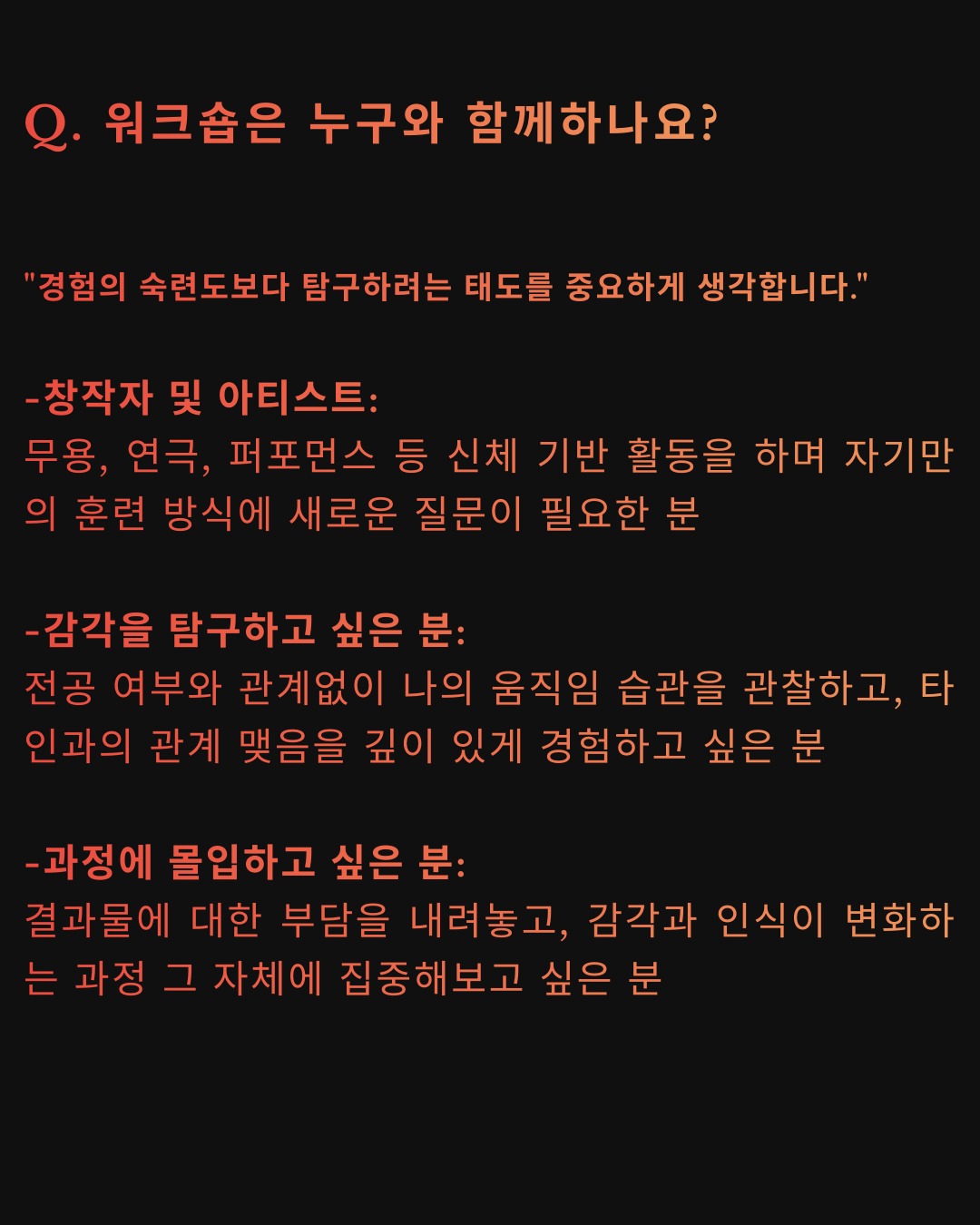 Q. 워크숍은 누구와 함께하나요?

"경험의 숙련도보다 탐구하려는 태도를 중요하게 생각합니다."

-창작자 및 아티스트:
무용, 연극, 퍼포먼스 등 신체 기반 활동을 하며 자기만의 훈련 방식에 새로운 질문이 필요한 분

-감각을 탐구하고 싶은 분:
전공 여부와 관계없이 나의 움직임 습관을 관찰하고, 타인과의 관계 맺음을 깊이 있게 경험하고 싶은 분

-과정에 몰입하고 싶은 분:
결과물에 대한 부담을 내려놓고, 감각과 인식이 변화하는 과정 그 자체에 집중해보고 싶은 분